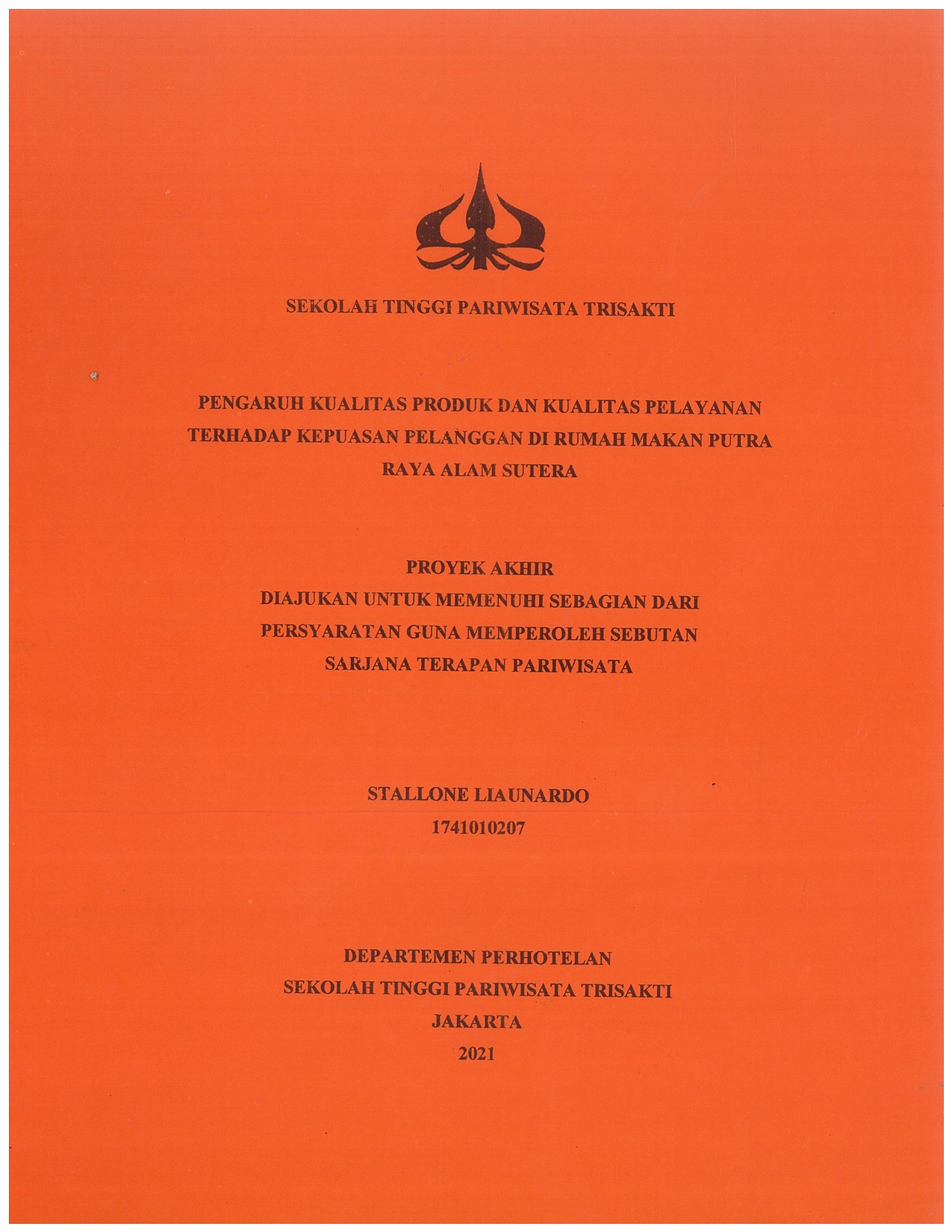 SEKOLAH TINGGI PARIWISATA TRISAKTI

PENGARUH KUALITAS PRODUK DAN KUALITAS PELAYANAN TERHADAP KEPUASAN PELANGGAN DI RUMAH MAKAN PUTRA RAYA ALAM SUTERA

PROYEK AKHIR
DIAJUKAN UNTUK MEMENUHI SEBAGIAN DARI PERSYARATAN GUNA MEMPEROLEH SEBUTAN SARJANA TERAPAN PARIWISATA

STALLONE LIAUNARDO
1741010207

DEPARTEMEN PERHOTELAN
SEKOLAH TINGGI PARIWISATA TRISAKTI
JAKARTA
2021